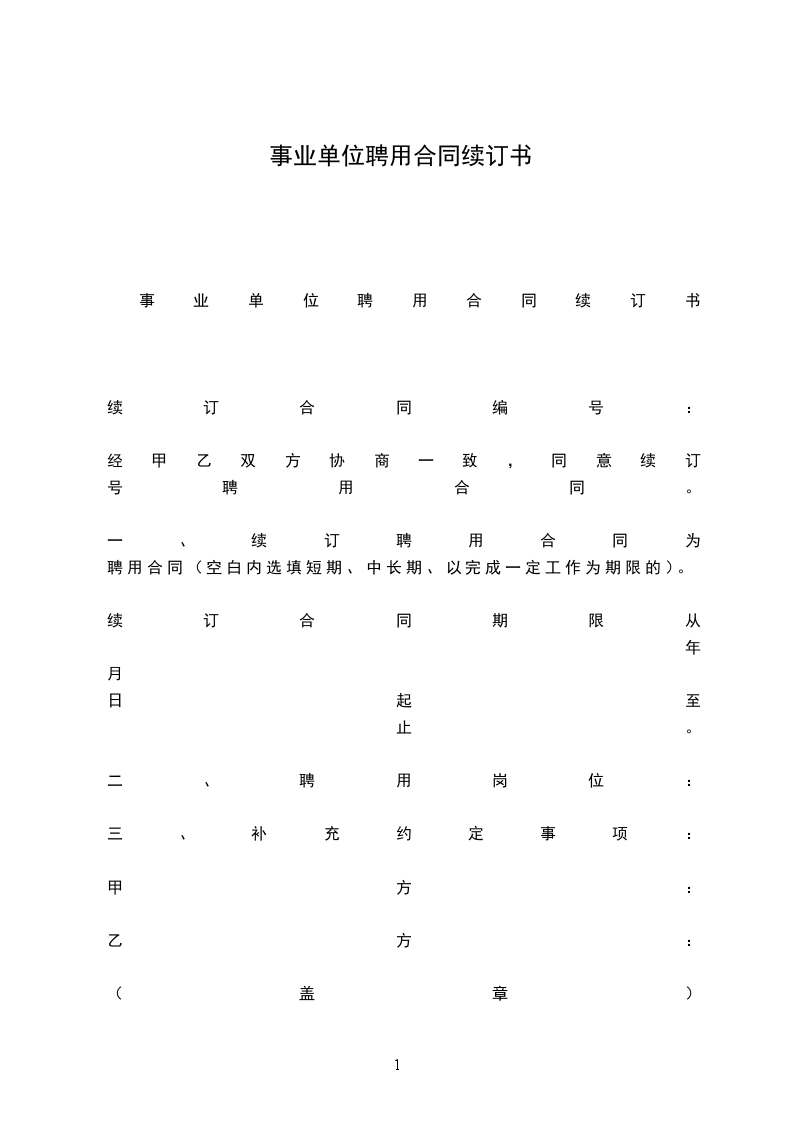 事业单位聘用合同续订书

事业单位聘用合同续订书

续订合同编号：

经甲乙双方协商一致，同意续订号聘用合同。

一、续订聘用合同为聘用合同（空白内选填短期、中长期、以完成一定工作为期限的）。

续订合同期限从年月日起至止。

二、聘用岗位：

三、补充约定事项：

甲方：

乙方：

（盖章）

1